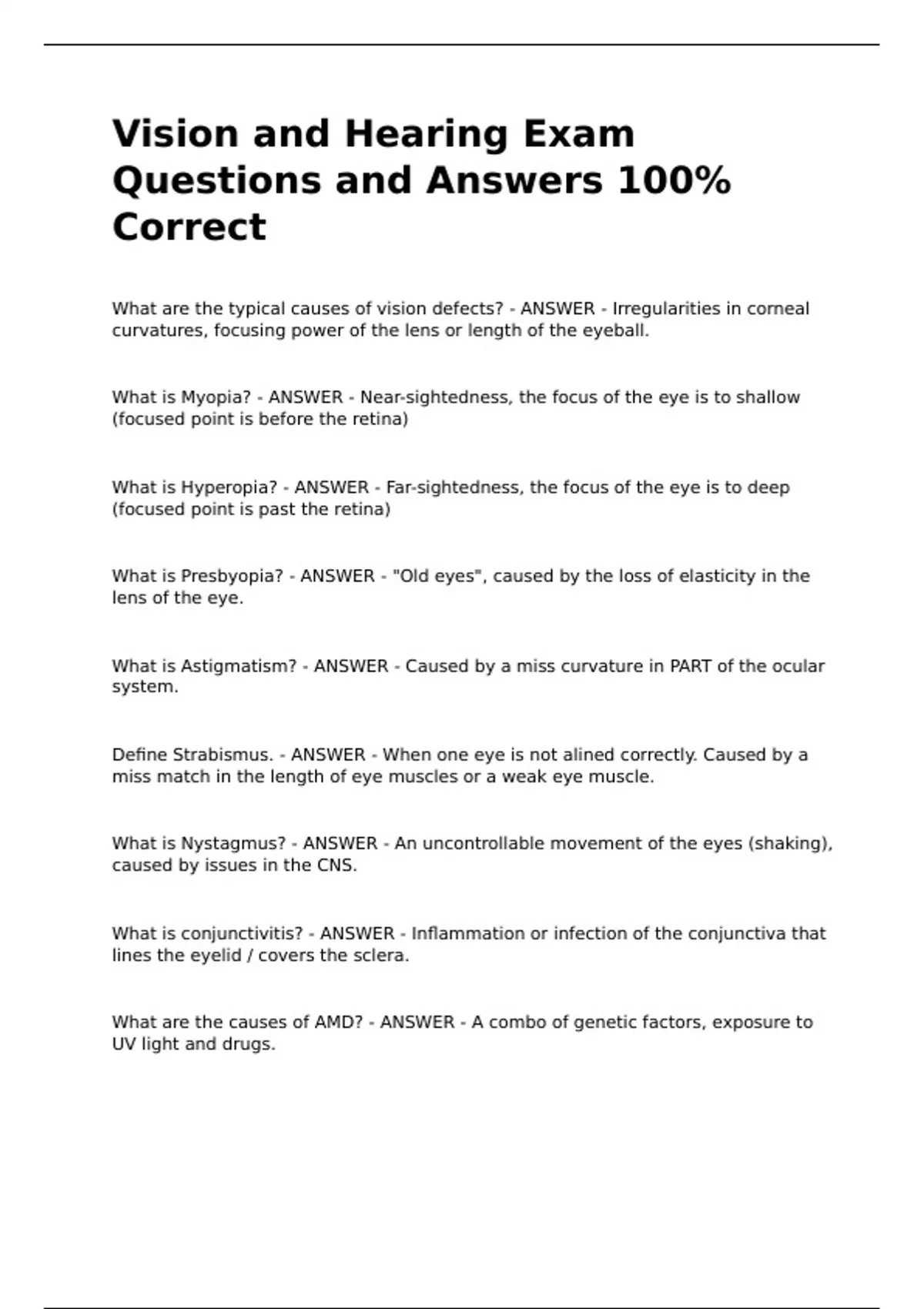 Vision and Hearing Exam Questions and Answers 100% Correct

What are the typical causes of vision defects? - ANSWER - Irregularities in corneal curvatures, focusing power of the lens or length of the eyeball.

What is Myopia? - ANSWER - Near-sightedness, the focus of the eye is to shallow (focused point is before the retina)

What is Hyperopia? - ANSWER - Far-sightedness, the focus of the eye is to deep (focused point is past the retina)

What is Presbyopia? - ANSWER - "Old eyes", caused by the loss of elasticity in the lens of the eye.

What is Astigmatism? - ANSWER - Caused by a miss curvature in PART of the ocular system.

Define Strabismus. - ANSWER - When one eye is not alined correctly. Caused by a miss match in the length of eye muscles or a weak eye muscle.

What is Nystagmus? - ANSWER - An uncontrollable movement of the eyes (shaking), caused by issues in the CNS.

What is conjunctivitis? - ANSWER - Inflammation or infection of the conjunctiva that lines the eyelid / covers the sclera.

What are the causes of AMD? - ANSWER - A combo of genetic factors, exposure to UV light and drugs.